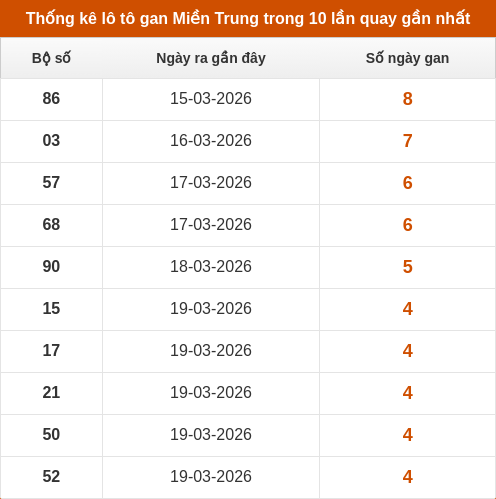 Thống kê lô tô gan Miền Trung trong 10 lần quay gần nhất

| Bộ số | Ngày ra gần đây | Số ngày gan |
|---|---|---|
| 86 | 15-03-2026 | 8 |
| 03 | 16-03-2026 | 7 |
| 57 | 17-03-2026 | 6 |
| 68 | 17-03-2026 | 6 |
| 90 | 18-03-2026 | 5 |
| 15 | 19-03-2026 | 4 |
| 17 | 19-03-2026 | 4 |
| 21 | 19-03-2026 | 4 |
| 50 | 19-03-2026 | 4 |
| 52 | 19-03-2026 | 4 |